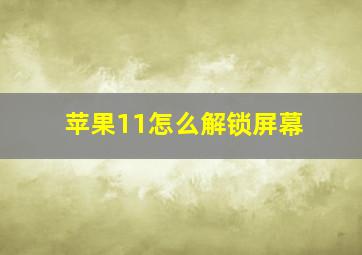 苹果11怎么解锁屏幕